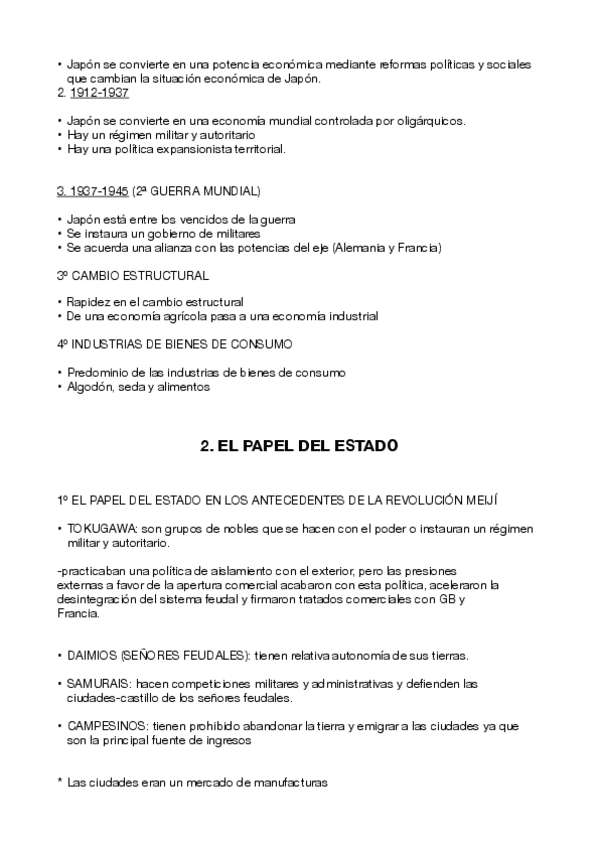 • Japón se convierte en una potencia económica mediante reformas políticas y sociales que cambian la situación económica de Japón.
2. 1912-1937

• Japón se convierte en una economía mundial controlada por oligárquicos.
• Hay un régimen militar y autoritario
• Hay una política expansionista territorial.

3. 1937-1945 (2ª GUERRA MUNDIAL)

• Japón está entre los vencidos de la guerra
• Se instaura un gobierno de militares
• Se acuerda una alianza con las potencias del eje (Alemania y Francia)

3º CAMBIO ESTRUCTURAL

• Rapidez en el cambio estructural
• De una economía agrícola pasa a una economía industrial

4º INDUSTRIAS DE BIENES DE CONSUMO

• Predominio de las industrias de bienes de consumo
• Algodón, seda y alimentos

2. EL PAPEL DEL ESTADO

1º EL PAPEL DEL ESTADO EN LOS ANTECEDENTES DE LA REVOLUCIÓN MEIJÍ

• TOKUGAWA: son grupos de nobles que se hacen con el poder o instauran un régimen militar y autoritario.

-practicaban una política de aislamiento con el exterior, pero las presiones externas a favor de la apertura comercial acabaron con esta política, aceleraron la desintegración del sistema feudal y firmaron tratados comerciales con GB y Francia.

• DAIMIOS (SEÑORES FEUDALES): tienen relativa autonomía de sus tierras.

• SAMURAIS: hacen competiciones militares y administrativas y defienden las ciudades-castillo de los señores feudales.

• CAMPESINOS: tienen prohibido abandonar la tierra y emigrar a las ciudades ya que son la principal fuente de ingresos

* Las ciudades eran un mercado de manufacturas